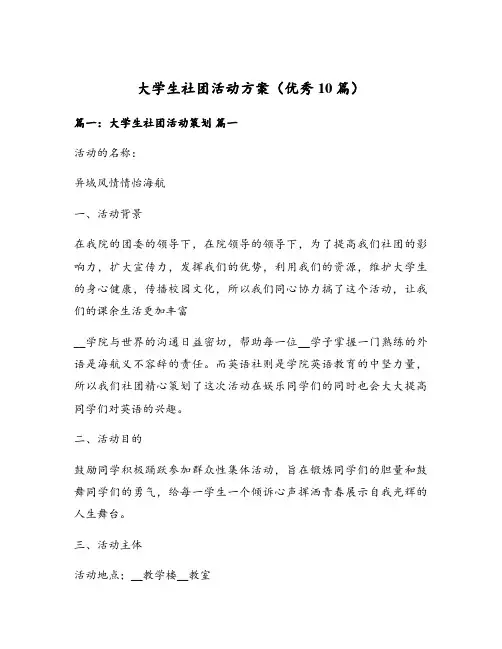 大学生社团活动方案（优秀10篇）

篇一：大学生社团活动策划 篇一

活动的名称：

异域风情情怡海航

一、活动背景

在我院的团委的领导下，在院领导的领导下，为了提高我们社团的影响力，扩大宣传力，发挥我们的优势，利用我们的资源，维护大学生的身心健康，传播校园文化，所以我们同心协力搞了这个活动，让我们的课余生活更加丰富

__学院与世界的沟通日益密切，帮助每一位__学子掌握一门熟练的外语是海航义不容辞的责任。而英语社则是学院英语教育的中坚力量，所以我们社团精心策划了这次活动在娱乐同学们的同时也会大大提高同学们对英语的兴趣。

二、活动目的

鼓励同学积极踊跃参加群众性集体活动，旨在锻炼同学们的胆量和鼓舞同学们的勇气，给每一学生一个倾诉心声挥洒青春展示自我光辉的人生舞台。

三、活动主体

活动地点：__教学楼__教室